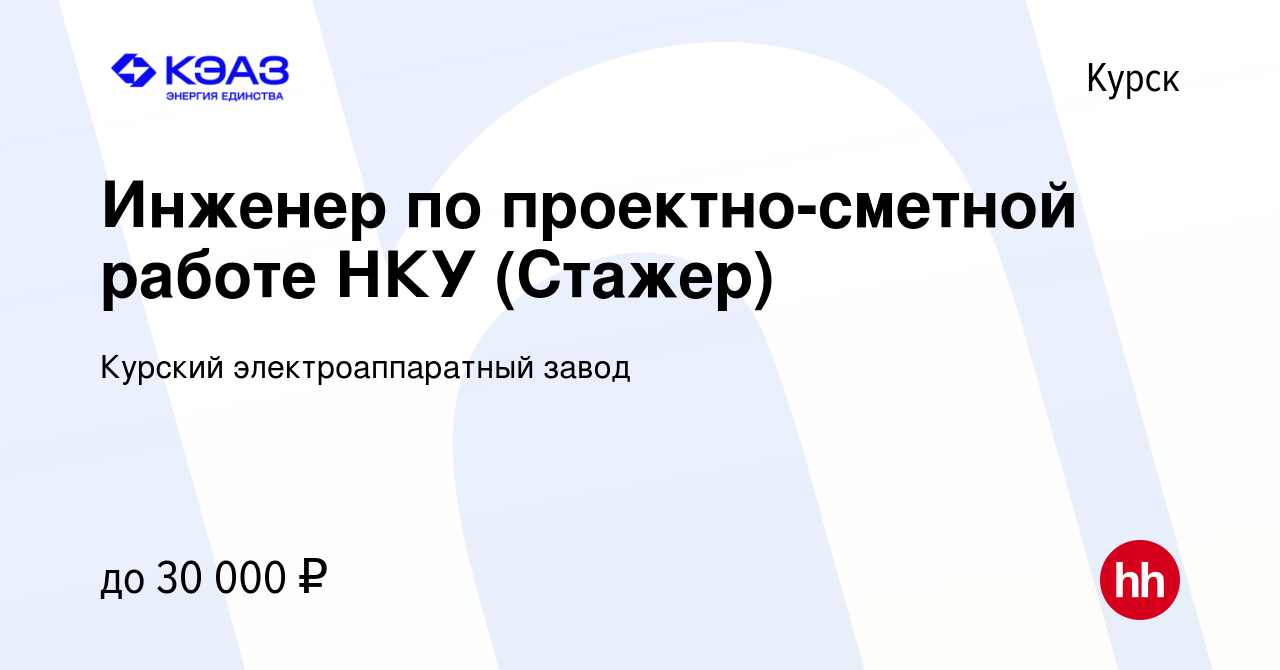 КЭАЗ
ЭНЕРГИЯ ЕДИНСТВА

Курск

Инженер по проектно-сметной работе НКУ (Стажер)

Курский электроаппаратный завод

до 30 000 ₽

hh